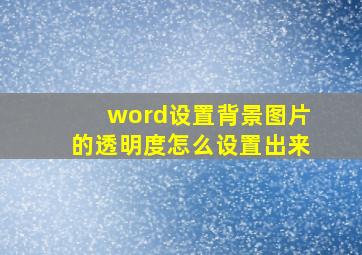 word设置背景图片的透明度怎么设置出来